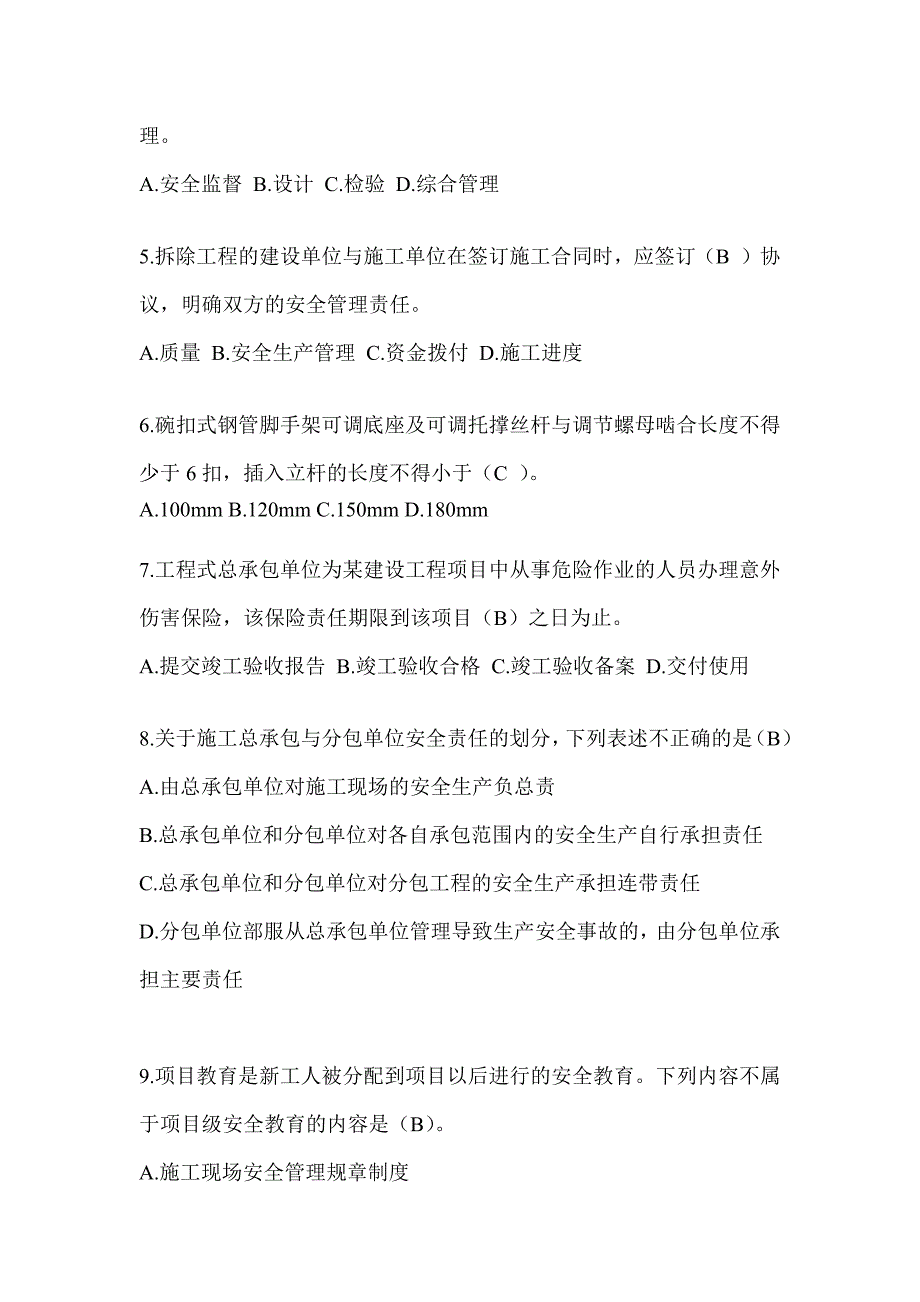 理。

A.安全监督 B.设计 C.检验 D.综合管理

5.拆除工程的建设单位与施工单位在签订施工合同时，应签订（B ）协议，明确双方的安全管理责任。

A.质量 B.安全生产管理 C.资金拨付 D.施工进度

6.碗扣式钢管脚手架可调底座及可调托撑丝杆与调节螺母啮合长度不得少于 6 扣，插入立杆的长度不得小于（C ）。

A.100mm B.120mm C.150mm D.180mm

7.工程式总承包单位为某建设工程项目中从事危险作业的人员办理意外伤害保险，该保险责任期限到该项目（B）之日为止。

A.提交竣工验收报告 B.竣工验收合格 C.竣工验收备案 D.交付使用

8.关于施工总承包与分包单位安全责任的划分，下列表述不正确的是（B）

A.由总承包单位对施工现场的安全生产负总责

B.总承包单位和分包单位对各自承包范围内的安全生产自行承担责任

C.总承包单位和分包单位对分包工程的安全生产承担连带责任

D.分包单位部服从总承包单位管理导致生产安全事故的，由分包单位承担主要责任

9.项目教育是新工人被分配到项目以后进行的安全教育。下列内容不属于项目级安全教育的内容是（B）。

A.施工现场安全管理规章制度